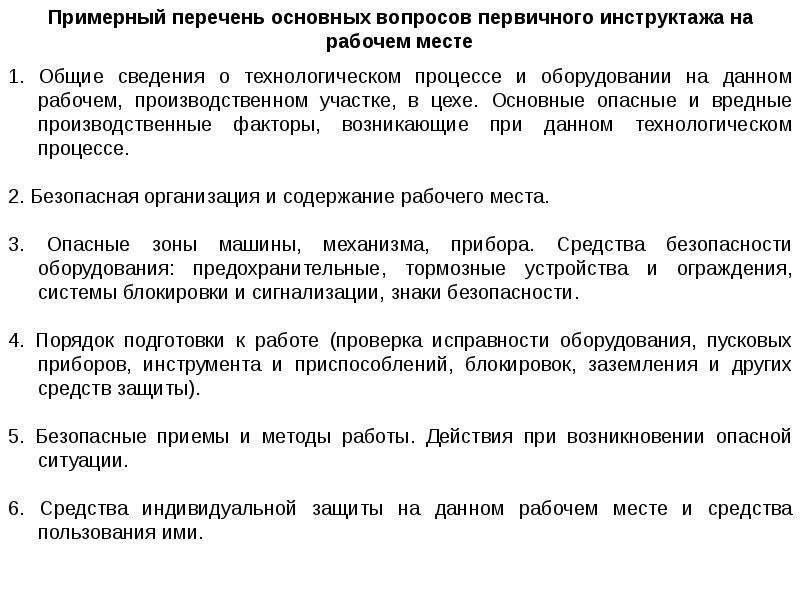 Примерный перечень основных вопросов первичного инструктажа на рабочем месте

1. Общие сведения о технологическом процессе и оборудовании на данном рабочем, производственном участке, в цехе. Основные опасные и вредные производственные факторы, возникающие при данном технологическом процессе.

2. Безопасная организация и содержание рабочего места.

3. Опасные зоны машины, механизма, прибора. Средства безопасности оборудования: предохранительные, тормозные устройства и ограждения, системы блокировки и сигнализации, знаки безопасности.

4. Порядок подготовки к работе (проверка исправности оборудования, пусковых приборов, инструмента и приспособлений, блокировок, заземления и других средств защиты).

5. Безопасные приемы и методы работы. Действия при возникновении опасной ситуации.

6. Средства индивидуальной защиты на данном рабочем месте и средства пользования ими.